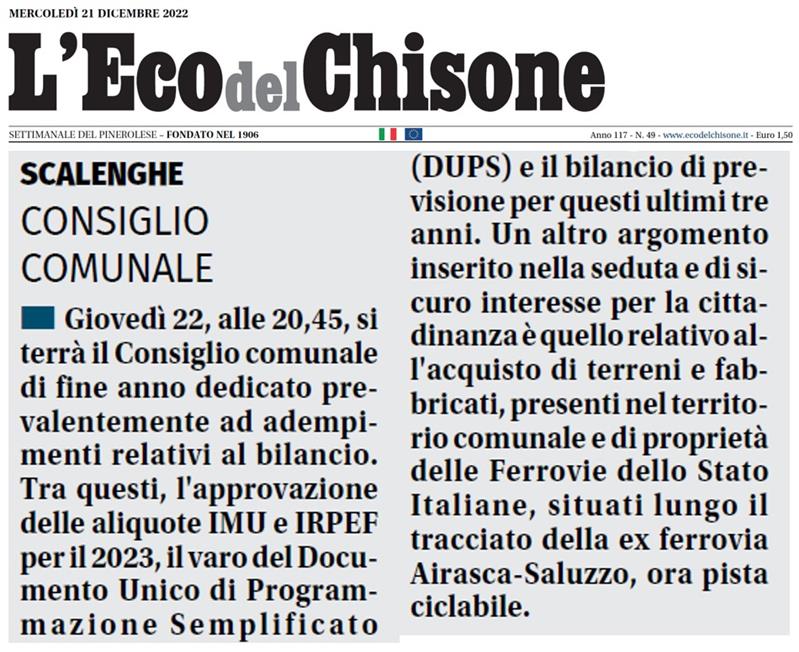 MERCOLEDÌ 21 DICEMBRE 2022

L'Eco del Chisone

SETTIMANALE DEL PINEROLESE – FONDATO NEL 1906

Anno 117 - N. 49 - www.ecodelchisone.it - Euro 1,50

SCALENGHE

CONSIGLIO COMUNALE

Giovedì 22, alle 20,45, si terrà il Consiglio comunale di fine anno dedicato prevalentemente ad adempimenti relativi al bilancio. Tra questi, l'approvazione delle aliquote IMU e IRPEF per il 2023, il varo del Documento Unico di Programmazione Semplificato (DUPS) e il bilancio di previsione per questi ultimi tre anni. Un altro argomento inserito nella seduta e di sicuro interesse per la cittadinanza è quello relativo all'acquisto di terreni e fabbricati, presenti nel territorio comunale e di proprietà delle Ferrovie dello Stato Italiane, situati lungo il tracciato della ex ferrovia Airasca-Saluzzo, ora pista ciclabile.